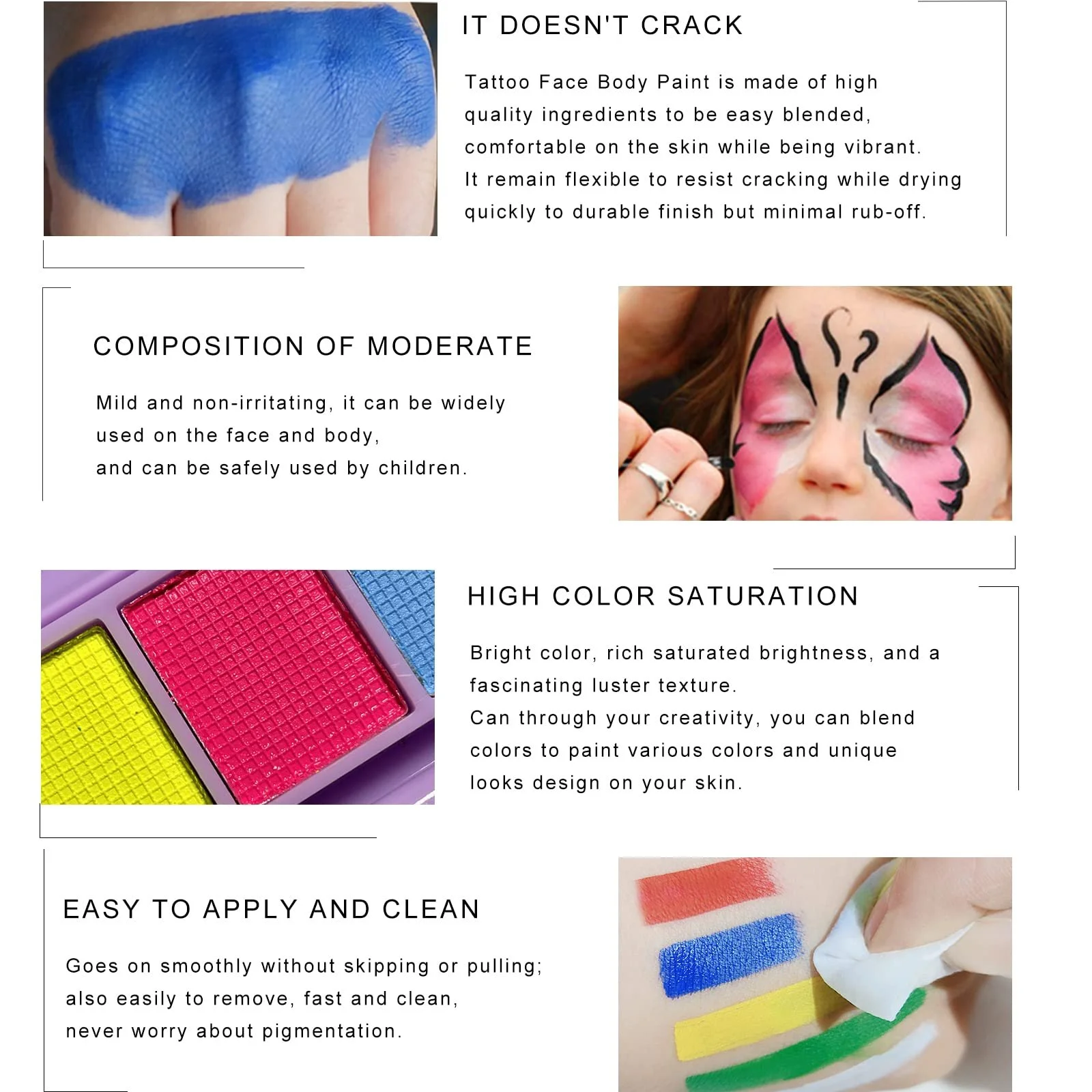 IT DOESN'T CRACK

Tattoo Face Body Paint is made of high quality ingredients to be easy blended, comfortable on the skin while being vibrant. It remain flexible to resist cracking while drying quickly to durable finish but minimal rub-off.

COMPOSITION OF MODERATE

Mild and non-irritating, it can be widely used on the face and body, and can be safely used by children.

HIGH COLOR SATURATION

Bright color, rich saturated brightness, and a fascinating luster texture. Can through your creativity, you can blend colors to paint various colors and unique looks design on your skin.

EASY TO APPLY AND CLEAN

Goes on smoothly without skipping or pulling; also easily to remove, fast and clean, never worry about pigmentation.